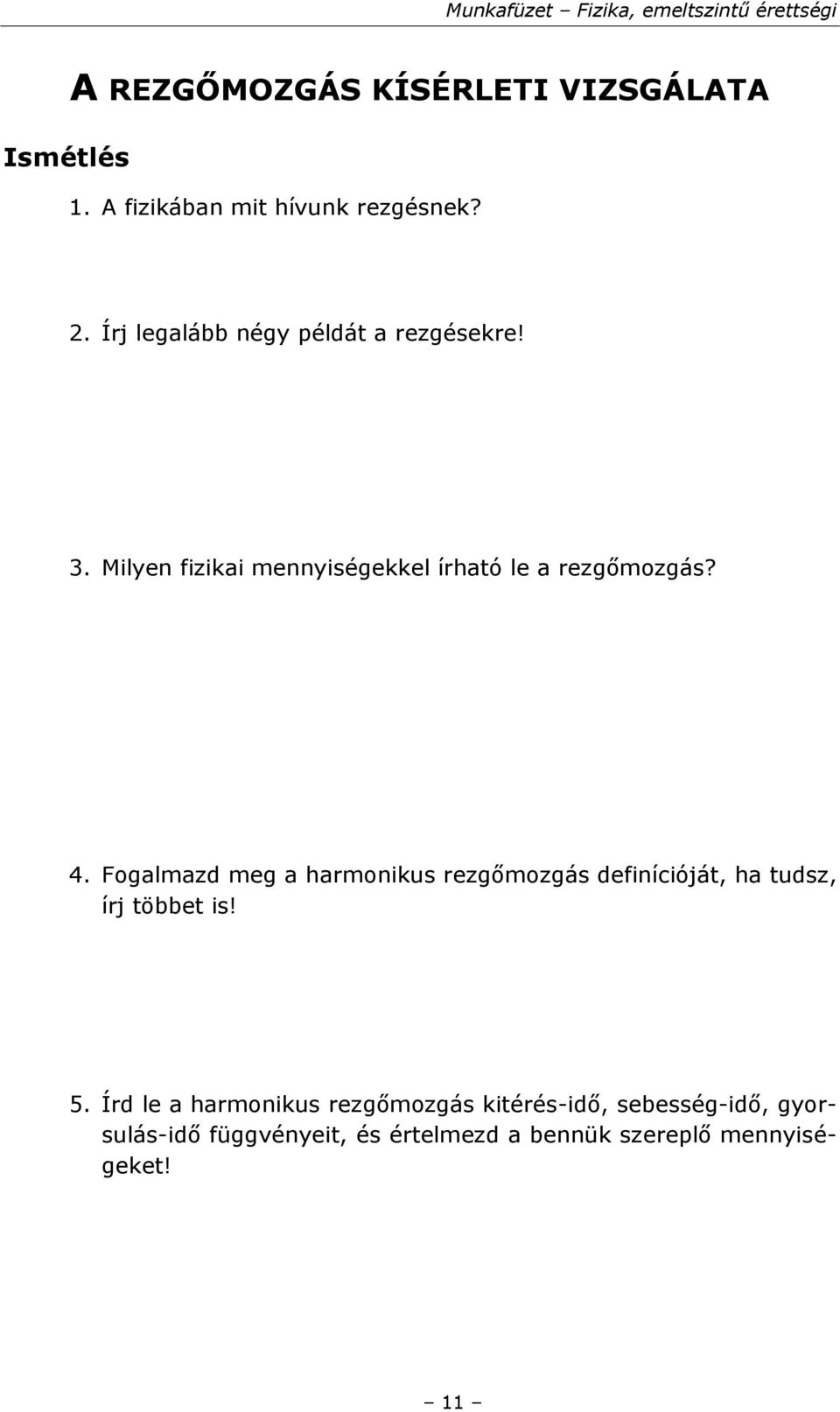 Munkafüzet – Fizika, emeltszintű érettségi

A REZGŐMOZGÁS KÍSÉRLETI VIZSGÁLATA

Ismétlés

1. A fizikában mit hívunk rezgésnek?

2. Írj legalább négy példát a rezgésekre!

3. Milyen fizikai mennyiségekkel írható le a rezgőmozgás?

4. Fogalmazd meg a harmonikus rezgőmozgás definícióját, ha tudsz, írj többet is!

5. Írd le a harmonikus rezgőmozgás kitérés-idő, sebesség-idő, gyorsulás-idő függvényeit, és értelmezd a bennük szereplő mennyiségeket!

– 11 –